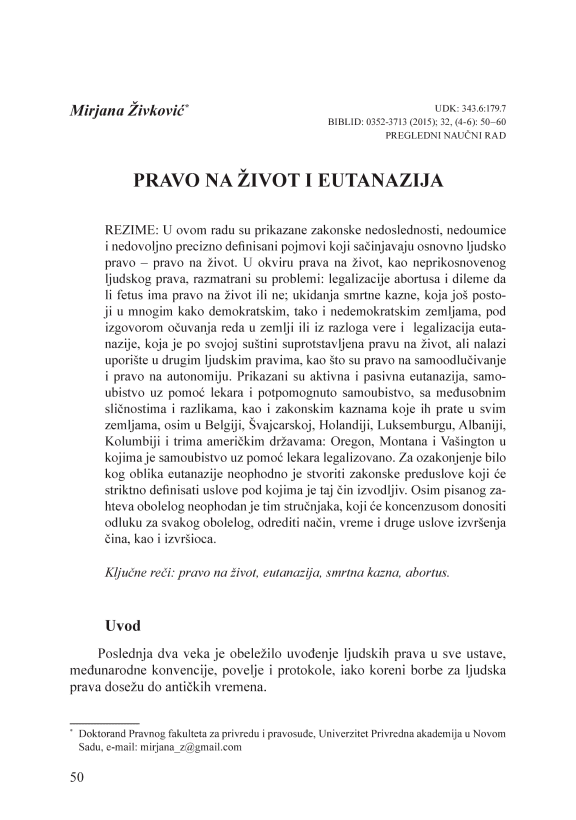 Mirjana Živković*

UDK: 343.6:179.7
BIBLID: 0352-3713 (2015); 32, (4-6): 50–60
PREGLEDNI NAUČNI RAD

PRAVO NA ŽIVOT I EUTANAZIJA

REZIME: U ovom radu su prikazane zakonske nedoslednosti, nedoumice i nedovoljno precizno definisani pojmovi koji sačinjavaju osnovno ljudsko pravo – pravo na život. U okviru prava na život, kao neprikosnovenog ljudskog prava, razmatrani su problemi: legalizacije abortusa i dileme da li fetus ima pravo na život ili ne; ukidanja smrtne kazne, koja još postoji u mnogim kako demokratskim, tako i nedemokratskim zemljama, pod izgovorom očuvanja reda u zemlji ili iz razloga vere i legalizacija eutanazije, koja je po svojoj suštini suprotstavljena pravu na život, ali nalazi uporište u drugim ljudskim pravima, kao što su pravo na samoodlučivanje i pravo na autonomiju. Prikazani su aktivna i pasivna eutanazija, samoubistvo uz pomoć lekara i potpomognuto samoubistvo, sa međusobnim sličnostima i razlikama, kao i zakonskim kaznama koje ih prate u svim zemljama, osim u Belgiji, Švajcarskoj, Holandiji, Luksemburgu, Albaniji, Kolumbiji i trima američkim državama: Oregon, Montana i Vašington u kojima je samoubistvo uz pomoć lekara legalizovano. Za ozakonjenje bilo kog oblika eutanazije neophodno je stvoriti zakonske preduslove koji će striktno definisati uslove pod kojima je taj čin izvodljiv. Osim pisanog zahteva obolelog neophodan je tim stručnjaka, koji će koncenzusom donositi odluku za svakog obolelog, odrediti način, vreme i druge uslove izvršenja čina, kao i izvršioca.

Ključne reči: pravo na život, eutanazija, smrtna kazna, abortus.

Uvod

Poslednja dva veka je obeležilo uvođenje ljudskih prava u sve ustave, međunarodne konvencije, povelje i protokole, iako koreni borbe za ljudska prava dosežu do antičkih vremena.

* Doktorand Pravnog fakulteta za privredu i pravosuđe, Univerzitet Privredna akademija u Novom Sadu, e-mail: mirjana_z@gmail.com

50